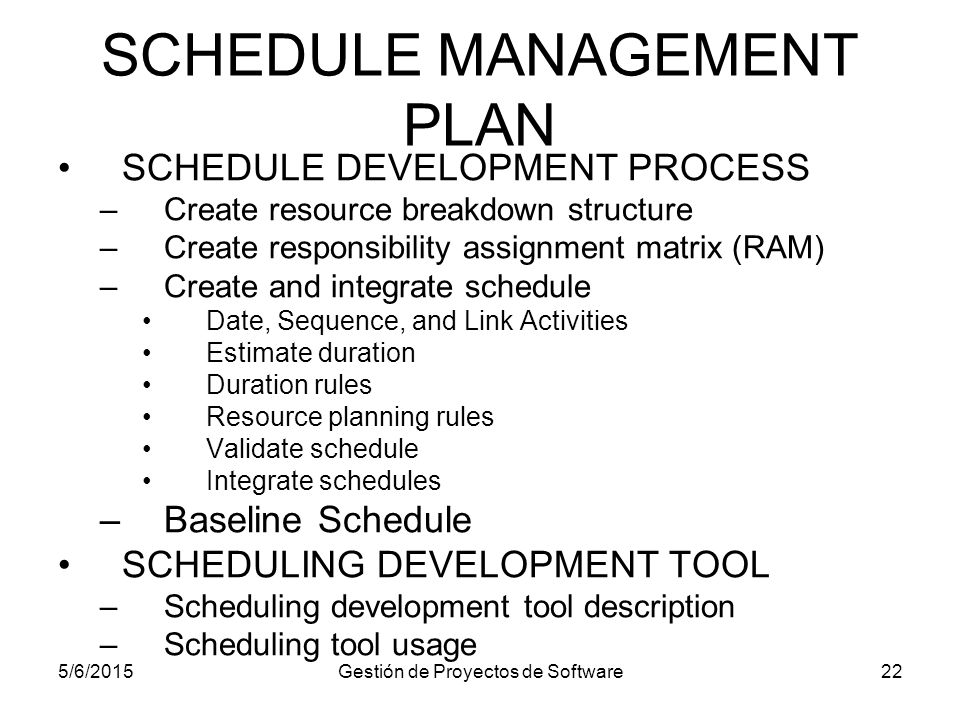 SCHEDULE MANAGEMENT PLAN

• SCHEDULE DEVELOPMENT PROCESS
– Create resource breakdown structure
– Create responsibility assignment matrix (RAM)
– Create and integrate schedule
• Date, Sequence, and Link Activities
• Estimate duration
• Duration rules
• Resource planning rules
• Validate schedule
• Integrate schedules
– Baseline Schedule
• SCHEDULING DEVELOPMENT TOOL
– Scheduling development tool description
– Scheduling tool usage

5/6/2015 Gestión de Proyectos de Software 22